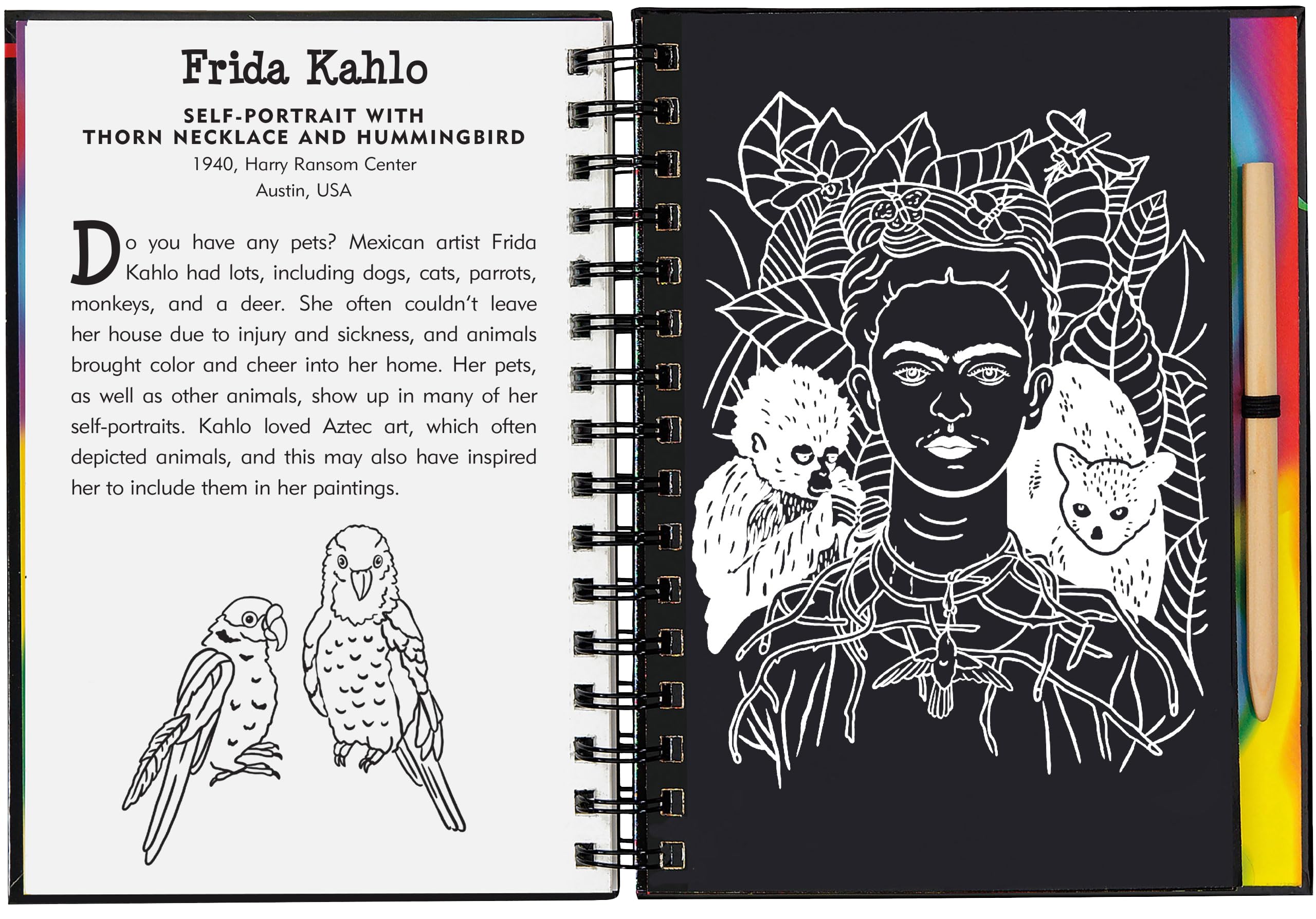 Frida Kahlo

SELF-PORTRAIT WITH
THORN NECKLACE AND HUMMINGBIRD
1940, Harry Ransom Center
Austin, USA

Do you have any pets? Mexican artist Frida Kahlo had lots, including dogs, cats, parrots, monkeys, and a deer. She often couldn't leave her house due to injury and sickness, and animals brought color and cheer into her home. Her pets, as well as other animals, show up in many of her self-portraits. Kahlo loved Aztec art, which often depicted animals, and this may also have inspired her to include them in her paintings.